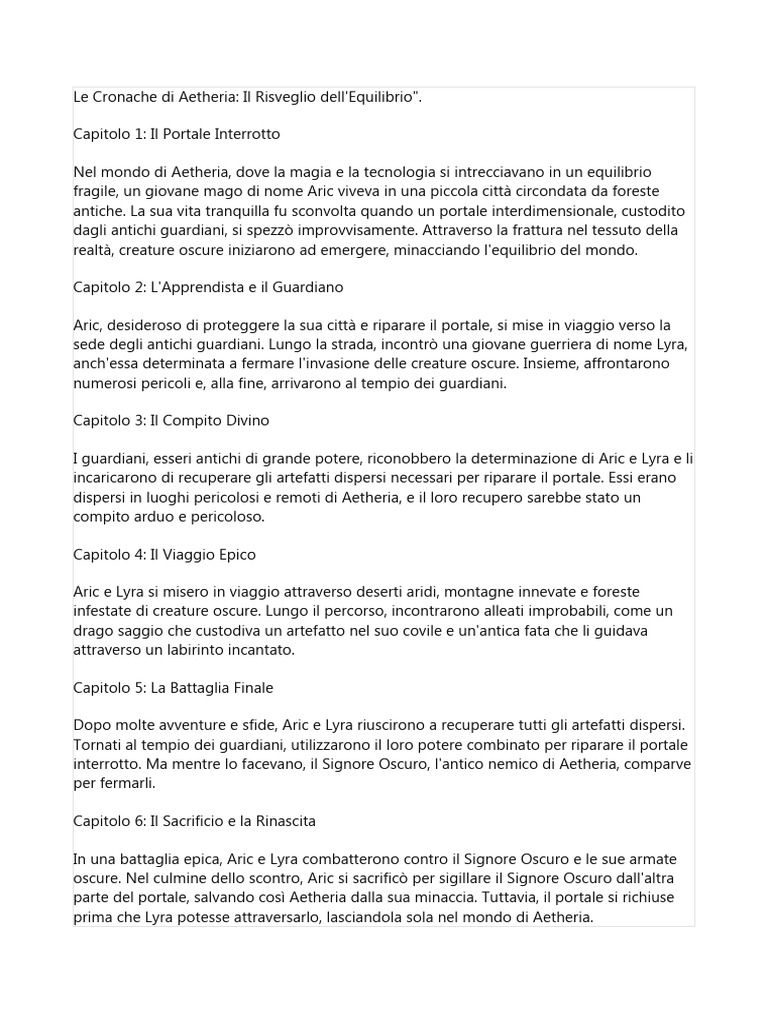 Le Cronache di Aetheria: Il Risveglio dell'Equilibrio".

Capitolo 1: Il Portale Interrotto

Nel mondo di Aetheria, dove la magia e la tecnologia si intrecciavano in un equilibrio fragile, un giovane mago di nome Aric viveva in una piccola città circondata da foreste antiche. La sua vita tranquilla fu sconvolta quando un portale interdimensionale, custodito dagli antichi guardiani, si spezzò improvvisamente. Attraverso la frattura nel tessuto della realtà, creature oscure iniziarono ad emergere, minacciando l'equilibrio del mondo.

Capitolo 2: L'Apprendista e il Guardiano

Aric, desideroso di proteggere la sua città e riparare il portale, si mise in viaggio verso la sede degli antichi guardiani. Lungo la strada, incontrò una giovane guerriera di nome Lyra, anch'essa determinata a fermare l'invasione delle creature oscure. Insieme, affrontarono numerosi pericoli e, alla fine, arrivarono al tempio dei guardiani.

Capitolo 3: Il Compito Divino

I guardiani, esseri antichi di grande potere, riconobbero la determinazione di Aric e Lyra e li incaricarono di recuperare gli artefatti dispersi necessari per riparare il portale. Essi erano dispersi in luoghi pericolosi e remoti di Aetheria, e il loro recupero sarebbe stato un compito arduo e pericoloso.

Capitolo 4: Il Viaggio Epico

Aric e Lyra si misero in viaggio attraverso deserti aridi, montagne innevate e foreste infestate di creature oscure. Lungo il percorso, incontrarono alleati improbabili, come un drago saggio che custodiva un artefatto nel suo covile e un'antica fata che li guidava attraverso un labirinto incantato.

Capitolo 5: La Battaglia Finale

Dopo molte avventure e sfide, Aric e Lyra riuscirono a recuperare tutti gli artefatti dispersi. Tornati al tempio dei guardiani, utilizzarono il loro potere combinato per riparare il portale interrotto. Ma mentre lo facevano, il Signore Oscuro, l'antico nemico di Aetheria, comparve per fermarli.

Capitolo 6: Il Sacrificio e la Rinascita

In una battaglia epica, Aric e Lyra combatterono contro il Signore Oscuro e le sue armate oscure. Nel culmine dello scontro, Aric si sacrificò per sigillare il Signore Oscuro dall'altra parte del portale, salvando così Aetheria dalla sua minaccia. Tuttavia, il portale si richiuse prima che Lyra potesse attraversarlo, lasciandola sola nel mondo di Aetheria.